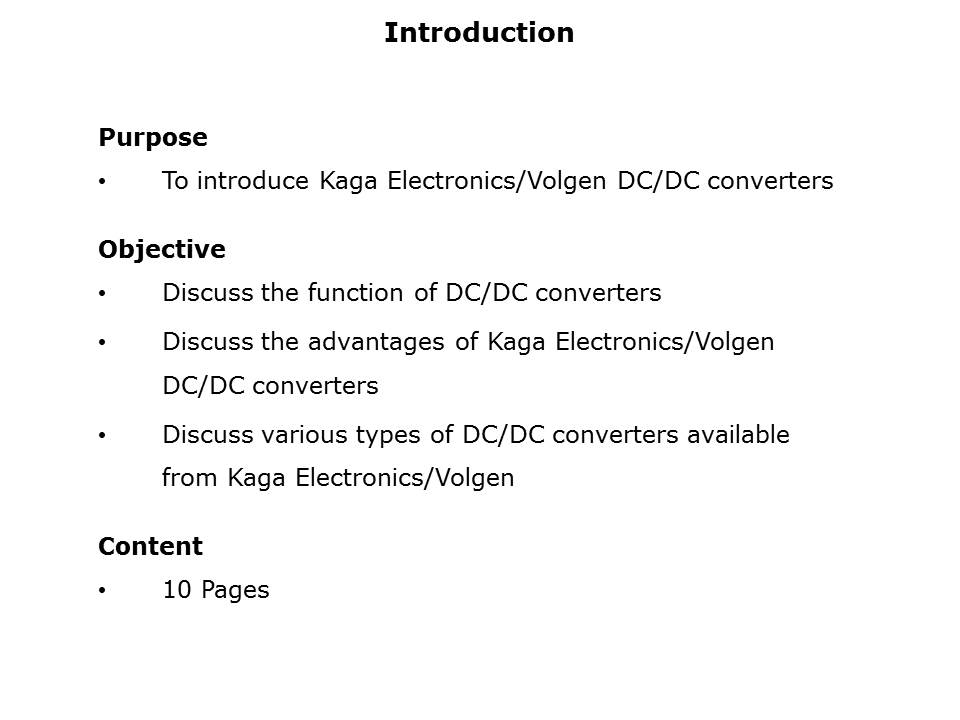 Introduction

Purpose
• To introduce Kaga Electronics/Volgen DC/DC converters

Objective
• Discuss the function of DC/DC converters
• Discuss the advantages of Kaga Electronics/Volgen DC/DC converters
• Discuss various types of DC/DC converters available from Kaga Electronics/Volgen

Content
• 10 Pages